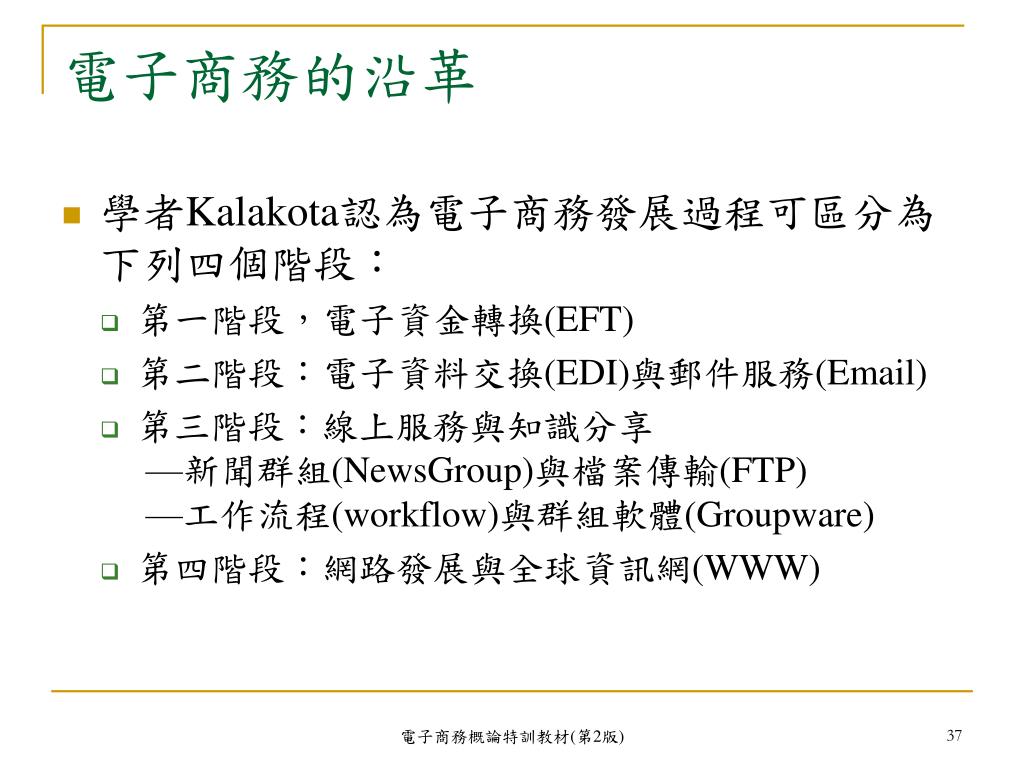 電子商務的沿革

學者Kalakota認為電子商務發展過程可區分為下列四個階段：

第一階段，電子資金轉換(EFT)

第二階段：電子資料交換(EDI)與郵件服務(Email)

第三階段：線上服務與知識分享
—新聞群組(NewsGroup)與檔案傳輸(FTP)
—工作流程(workflow)與群組軟體(Groupware)

第四階段：網路發展與全球資訊網(WWW)

電子商務概論特訓教材(第2版)

37